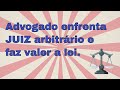 Advogado enfrenta JUIZ arbitrário e faz valer a lei.